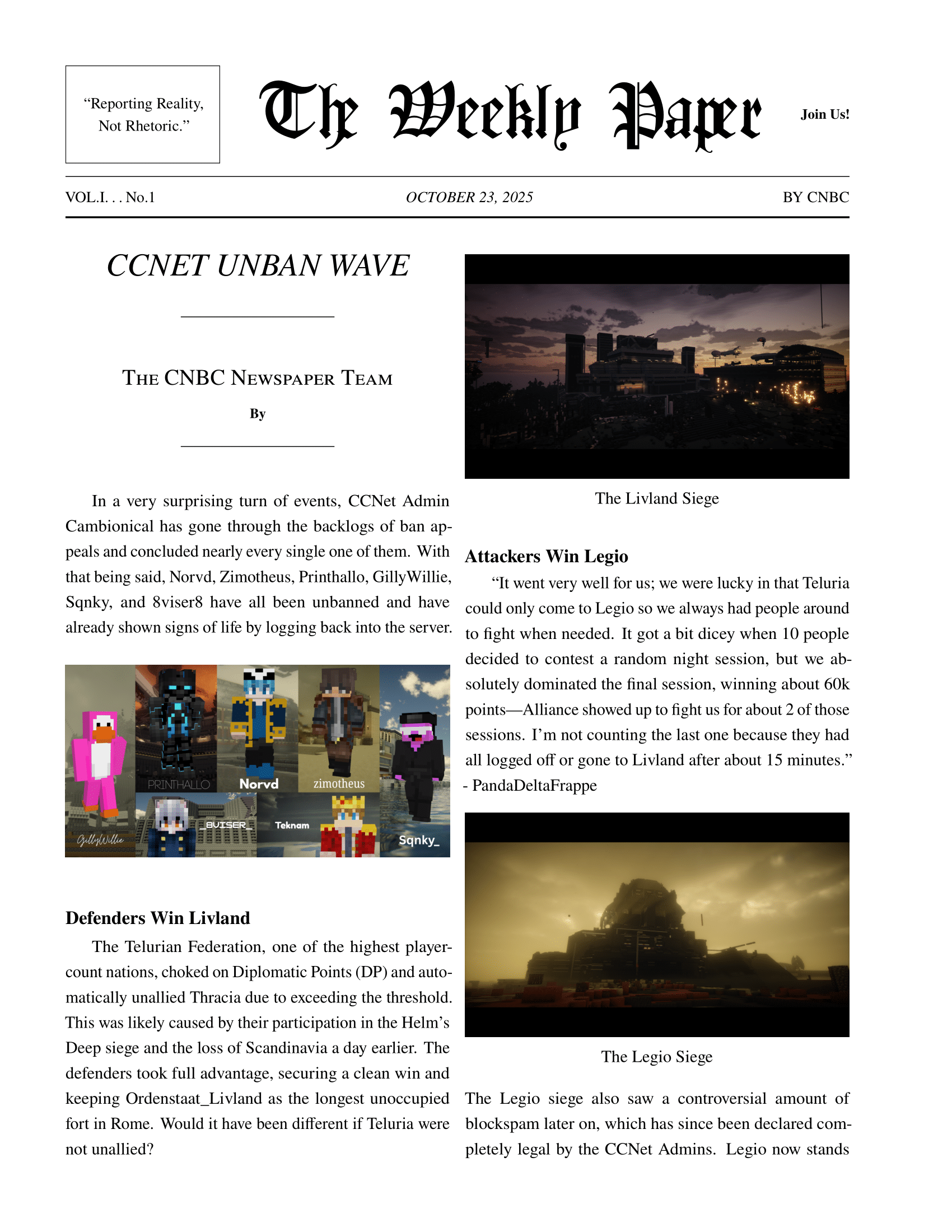 “Reporting Reality, Not Rhetoric.”

The Weekly Paper

Join Us!

VOL.I. . . No.1

OCTOBER 23, 2025

BY CNBC

CCNET UNBAN WAVE

THE CNBC NEWSPAPER TEAM

By

In a very surprising turn of events, CCNet Admin Cambionical has gone through the backlogs of ban appeals and concluded nearly every single one of them. With that being said, Norvd, Zimotheus, Printhallo, GillyWillie, Sqnky, and 8viser8 have all been unbanned and have already shown signs of life by logging back into the server.

PRINTHALLO

Norvd

zimotheus

GillyWillie

_8VISER_

Teknam

Sqnky_

Defenders Win Livland

The Telurian Federation, one of the highest player-count nations, choked on Diplomatic Points (DP) and automatically unallied Thracia due to exceeding the threshold. This was likely caused by their participation in the Helm’s Deep siege and the loss of Scandinavia a day earlier. The defenders took full advantage, securing a clean win and keeping Ordenstaat_Livland as the longest unoccupied fort in Rome. Would it have been different if Teluria were not unallied?

The Livland Siege

Attackers Win Legio

“It went very well for us; we were lucky in that Teluria could only come to Legio so we always had people around to fight when needed. It got a bit dicey when 10 people decided to contest a random night session, but we absolutely dominated the final session, winning about 60k points—Alliance showed up to fight us for about 2 of those sessions. I’m not counting the last one because they had all logged off or gone to Livland after about 15 minutes.” - PandaDeltaFrappe

The Legio Siege

The Legio siege also saw a controversial amount of blockspam later on, which has since been declared completely legal by the CCNet Admins. Legio now stands